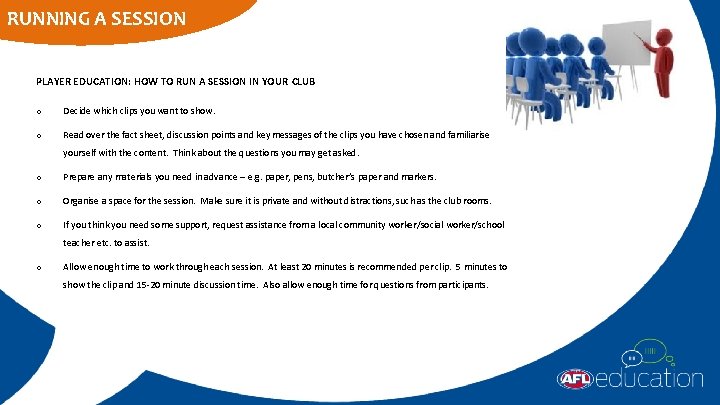 RUNNING A SESSION

PLAYER EDUCATION: HOW TO RUN A SESSION IN YOUR CLUB

o Decide which clips you want to show.

o Read over the fact sheet, discussion points and key messages of the clips you have chosen and familiarise yourself with the content. Think about the questions you may get asked.

o Prepare any materials you need in advance – e.g. paper, pens, butcher's paper and markers.

o Organise a space for the session. Make sure it is private and without distractions, such as the club rooms.

o If you think you need some support, request assistance from a local community worker/social worker/school teacher etc. to assist.

o Allow enough time to work through each session. At least 20 minutes is recommended per clip. 5 minutes to show the clip and 15-20 minute discussion time. Also allow enough time for questions from participants.

AFL education